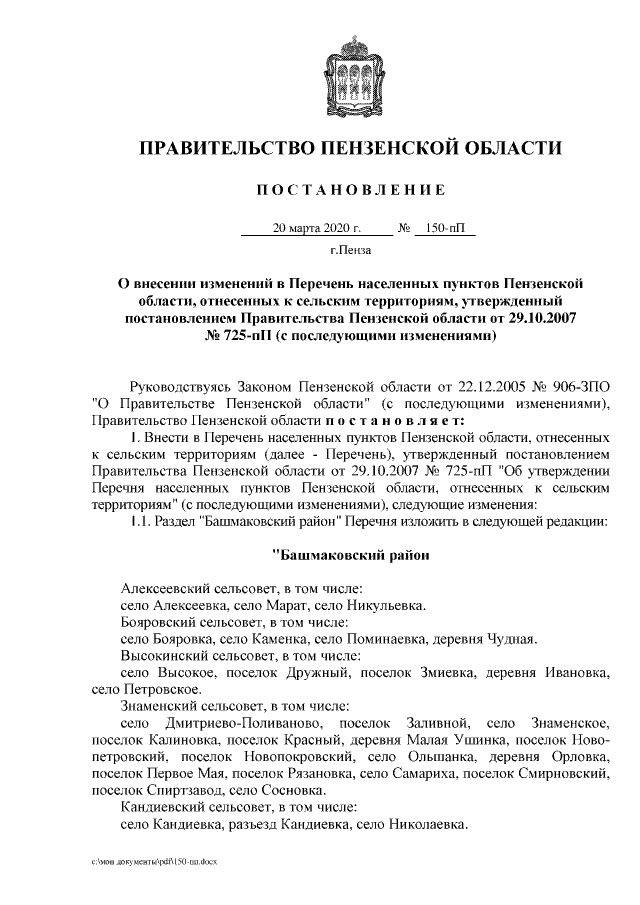 ПРАВИТЕЛЬСТВО ПЕНЗЕНСКОЙ ОБЛАСТИ

ПОСТАНОВЛЕНИЕ

20 марта 2020 г. № 150-пП

г.Пенза

О внесении изменений в Перечень населенных пунктов Пензенской области, отнесенных к сельским территориям, утвержденный постановлением Правительства Пензенской области от 29.10.2007 № 725-пП (с последующими изменениями)

Руководствуясь Законом Пензенской области от 22.12.2005 № 906-ЗПО "О Правительстве Пензенской области" (с последующими изменениями), Правительство Пензенской области постановляет:

1. Внести в Перечень населенных пунктов Пензенской области, отнесенных к сельским территориям (далее - Перечень), утвержденный постановлением Правительства Пензенской области от 29.10.2007 № 725-пП "Об утверждении Перечня населенных пунктов Пензенской области, отнесенных к сельским территориям" (с последующими изменениями), следующие изменения:

1.1. Раздел "Башмаковский район" Перечня изложить в следующей редакции:

"Башмаковский район

Алексеевский сельсовет, в том числе:
село Алексеевка, село Марат, село Никульевка.
Бояровский сельсовет, в том числе:
село Бояровка, село Каменка, село Поминаевка, деревня Чудная.
Высокинский сельсовет, в том числе:
село Высокое, поселок Дружный, поселок Змиевка, деревня Ивановка, село Петровское.
Знаменский сельсовет, в том числе:
село Дмитриево-Поливаново, поселок Заливной, село Знаменское, поселок Калиновка, поселок Красный, деревня Малая Ушинка, поселок Новопетровский, поселок Новопокровский, село Ольшанка, деревня Орловка, поселок Первое Мая, поселок Рязановка, село Самариха, поселок Смирновский, поселок Спиртзавод, село Сосновка.
Кандиевский сельсовет, в том числе:
село Кандиевка, разъезд Кандиевка, село Николаевка.

c:\мои документы\pdf\150-пп.docx